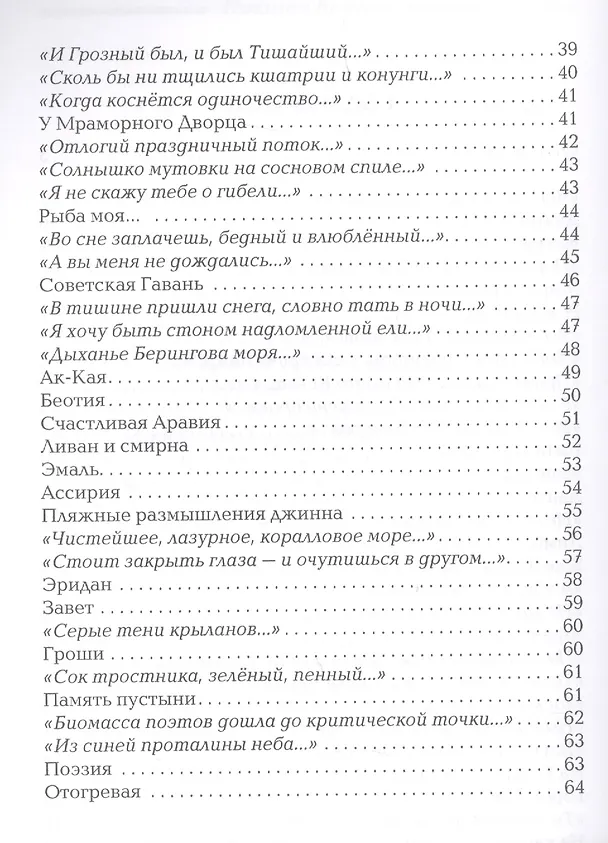 «И Грозный был, и был Тишайший...» 39
«Сколь бы ни тщились кшатрии и конунги...» 40
«Когда коснётся одиночество...» 41
У Мраморного Дворца 41
«Отлогий праздничный поток...» 42
«Солнышко мутовки на сосновом спиле...» 43
«Я не скажу тебе о гибели...» 43
Рыба моя... 44
«Во сне заплачешь, бедный и влюблённый...» 44
«А вы меня не дождались...» 45
Советская Гавань 46
«В тишине пришли снега, словно тать в ночи...» 47
«Я хочу быть стоном надломленной ели...» 47
«Дыханье Берингова моря...» 48
Ак-Кая 49
Беотия 50
Счастливая Аравия 51
Ливан и смирна 52
Эмаль 53
Ассирия 54
Пляжные размышления джинна 55
«Чистейшее, лазурное, коралловое море...» 56
«Стоит закрыть глаза — и очутишься в другом...» 57
Эридан 58
Завет 59
«Серые тени крыланов...» 60
Гроши 60
«Сок тростника, зелёный, пенный...» 61
Память пустыни 61
«Биомасса поэтов дошла до критической точки...» 62
«Из синей проталины неба...» 63
Поэзия 63
Отогревая 64